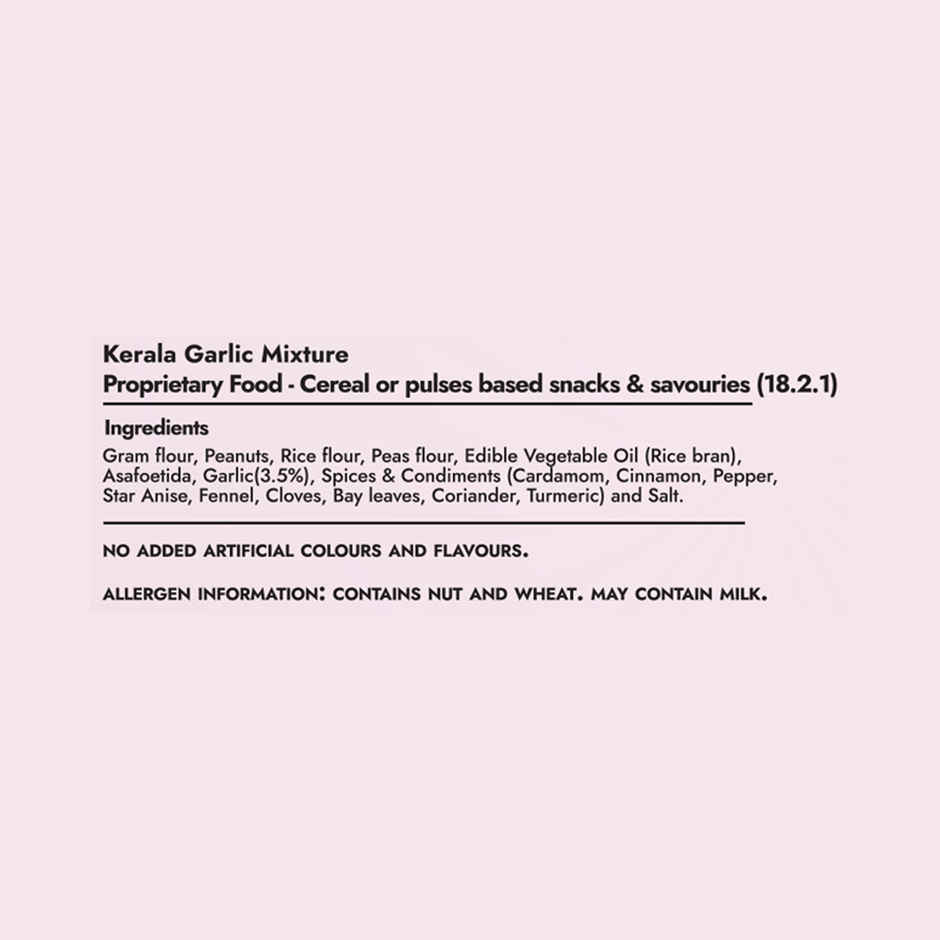 Kerala Garlic Mixture
Proprietary Food - Cereal or pulses based snacks & savouries (18.2.1)

Ingredients
Gram flour, Peanuts, Rice flour, Peas flour, Edible Vegetable Oil (Rice bran), Asafoetida, Garlic(3.5%), Spices & Condiments (Cardamom, Cinnamon, Pepper, Star Anise, Fennel, Cloves, Bay leaves, Coriander, Turmeric) and Salt.

NO ADDED ARTIFICIAL COLOURS AND FLAVOURS.

ALLERGEN INFORMATION: CONTAINS NUT AND WHEAT. MAY CONTAIN MILK.